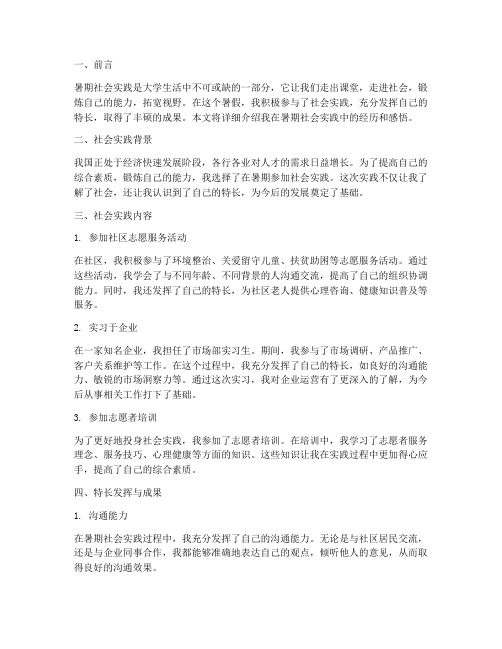 一、前言

暑期社会实践是大学生活中不可或缺的一部分，它让我们走出课堂，走进社会，锻炼自己的能力，拓宽视野。在这个暑假，我积极参与了社会实践，充分发挥自己的特长，取得了丰硕的成果。本文将详细介绍我在暑期社会实践中的经历和感悟。

二、社会实践背景

我国正处于经济快速发展阶段，各行各业对人才的需求日益增长。为了提高自己的综合素质，锻炼自己的能力，我选择了在暑期参加社会实践。这次实践不仅让我了解了社会，还让我认识到了自己的特长，为今后的发展奠定了基础。

三、社会实践内容

1. 参加社区志愿服务活动

在社区，我积极参与了环境整治、关爱留守儿童、扶贫助困等志愿服务活动。通过这些活动，我学会了与不同年龄、不同背景的人沟通交流，提高了自己的组织协调能力。同时，我还发挥了自己的特长，为社区老人提供心理咨询、健康知识普及等服务。

2. 实习于企业

在一家知名企业，我担任了市场部实习生。期间，我参与了市场调研、产品推广、客户关系维护等工作。在这个过程中，我充分发挥了自己的特长，如良好的沟通能力、敏锐的市场洞察力等。通过这次实习，我对企业运营有了更深入的了解，为今后从事相关工作打下了基础。

3. 参加志愿者培训

为了更好地投身社会实践，我参加了志愿者培训。在培训中，我学习了志愿者服务理念、服务技巧、心理健康等方面的知识。这些知识让我在实践过程中更加得心应手，提高了自己的综合素质。

四、特长发挥与成果

1. 沟通能力

在暑期社会实践过程中，我充分发挥了自己的沟通能力。无论是与社区居民交流，还是与企业同事合作，我都能够准确地表达自己的观点，倾听他人的意见，从而取得良好的沟通效果。